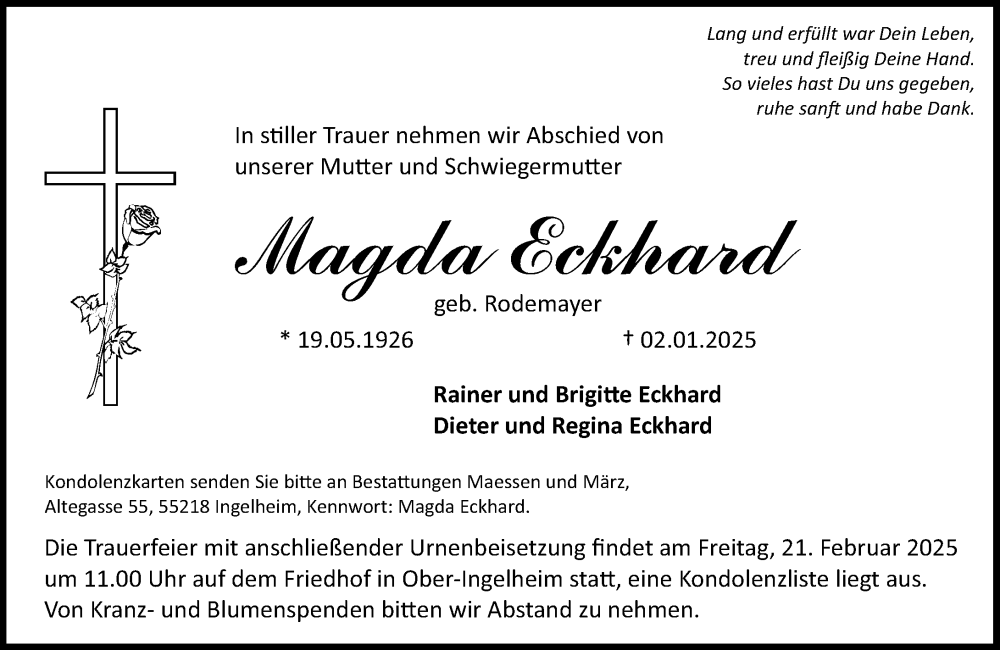 Lang und erfüllt war Dein Leben,
treu und fleißig Deine Hand.
So vieles hast Du uns gegeben,
ruhe sanft und habe Dank.

In stiller Trauer nehmen wir Abschied von unserer Mutter und Schwiegermutter

Magda Eckhard

geb. Rodemayer

* 19.05.1926 † 02.01.2025

Rainer und Brigitte Eckhard
Dieter und Regina Eckhard

Kondolenzkarten senden Sie bitte an Bestattungen Maessen und März, Altegasse 55, 55218 Ingelheim, Kennwort: Magda Eckhard.

Die Trauerfeier mit anschließender Urnenbeisetzung findet am Freitag, 21. Februar 2025 um 11.00 Uhr auf dem Friedhof in Ober-Ingelheim statt, eine Kondolenzliste liegt aus. Von Kranz- und Blumenspenden bitten wir Abstand zu nehmen.